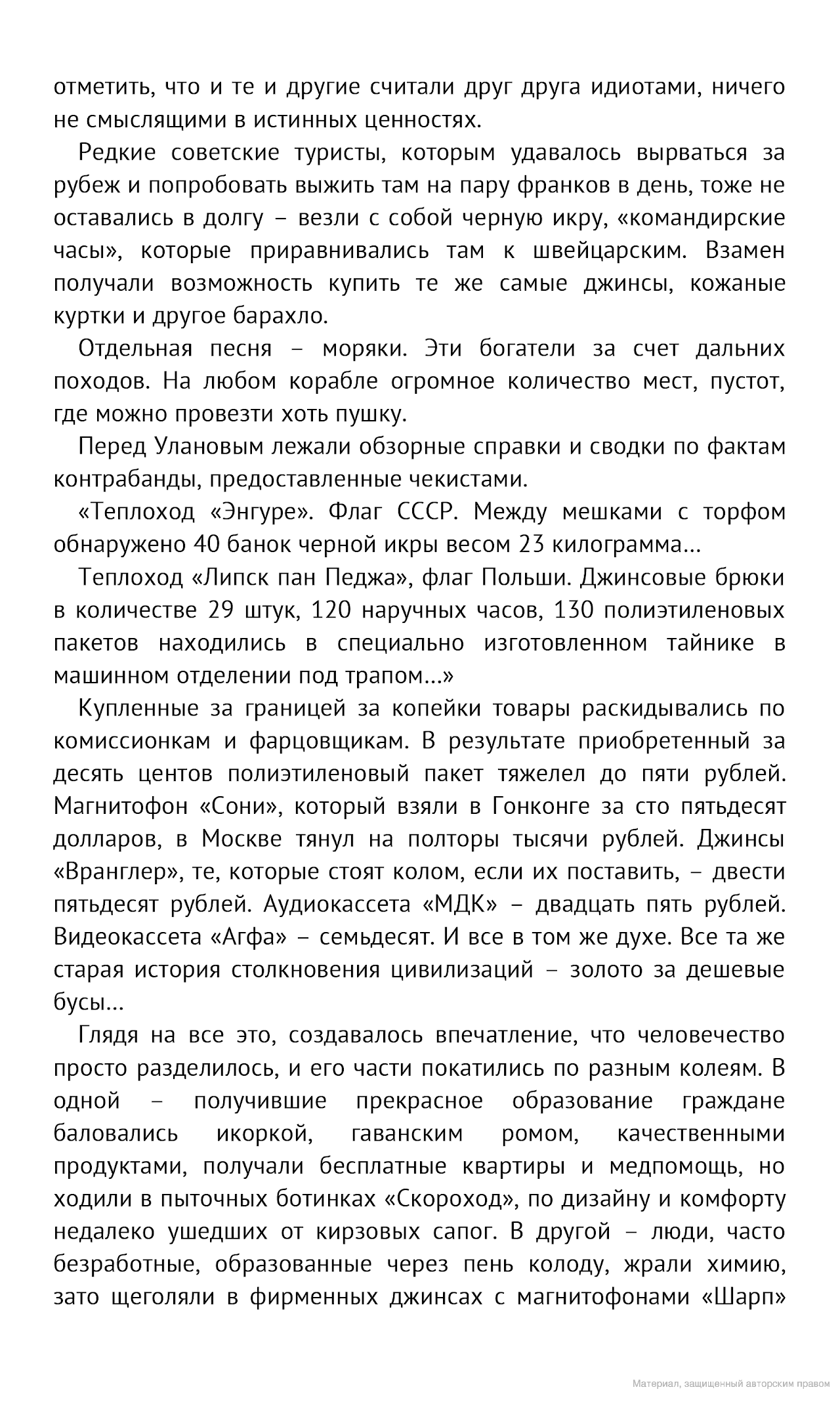 отметить, что и те и другие считали друг друга идиотами, ничего не смыслящими в истинных ценностях.

Редкие советские туристы, которым удавалось вырваться за рубеж и попробовать выжить там на пару франков в день, тоже не оставались в долгу – везли с собой черную икру, «командирские часы», которые приравнивались там к швейцарским. Взамен получали возможность купить те же самые джинсы, кожаные куртки и другое барахло.

Отдельная песня – моряки. Эти богатели за счет дальних походов. На любом корабле огромное количество мест, пустот, где можно провезти хоть пушку.

Перед Улановым лежали обзорные справки и сводки по фактам контрабанды, предоставленные чекистами.

«Теплоход «Энгуре». Флаг СССР. Между мешками с торфом обнаружено 40 банок черной икры весом 23 килограмма...

Теплоход «Липск пан Педжа», флаг Польши. Джинсовые брюки в количестве 29 штук, 120 наручных часов, 130 полиэтиленовых пакетов находились в специально изготовленном тайнике в машинном отделении под трапом...»

Купленные за границей за копейки товары раскидывались по комиссионкам и фарцовщикам. В результате приобретенный за десять центов полиэтиленовый пакет тяжелел до пяти рублей. Магнитофон «Сони», который взяли в Гонконге за сто пятьдесят долларов, в Москве тянул на полторы тысячи рублей. Джинсы «Вранглер», те, которые стоят колом, если их поставить, – двести пятьдесят рублей. Аудиокассета «МДК» – двадцать пять рублей. Видеокассета «Агфа» – семьдесят. И все в том же духе. Все та же старая история столкновения цивилизаций – золото за дешевые бусы...

Глядя на все это, создавалось впечатление, что человечество просто разделилось, и его части покатились по разным колеям. В одной – получившие прекрасное образование граждане баловались икоркой, гаванским ромом, качественными продуктами, получали бесплатные квартиры и медпомощь, но ходили в пыточных ботинках «Скороход», по дизайну и комфорту недалеко ушедших от кирзовых сапог. В другой – люди, часто безработные, образованные через пень колоду, жрали химию, зато щеголяли в фирменных джинсах с магнитофонами «Шарп»

Материал, защищенный авторским правом